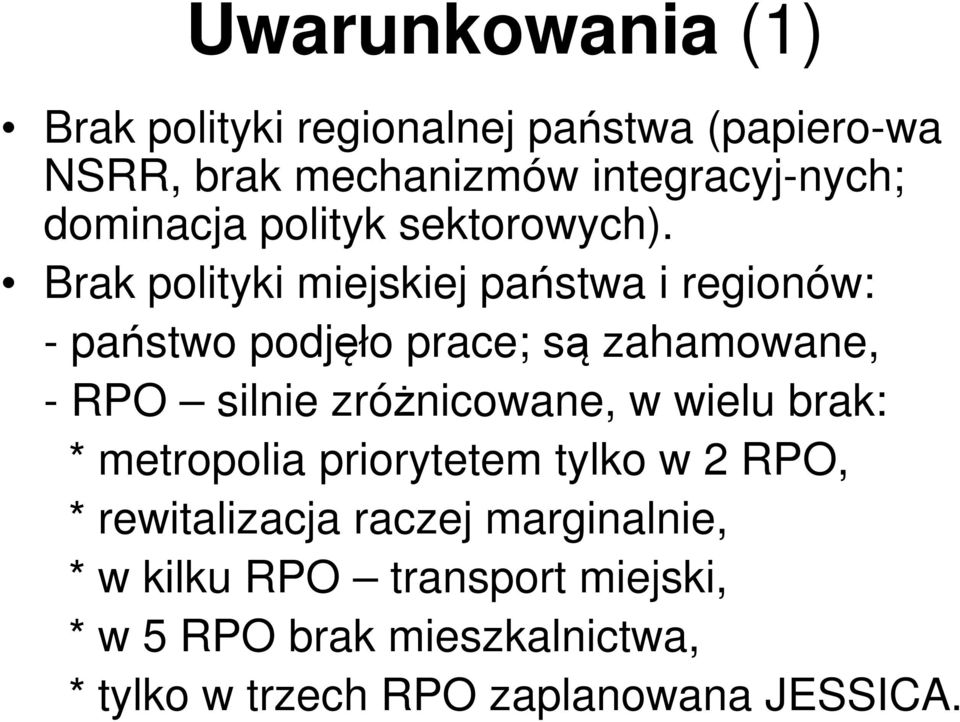 Uwarunkowania (1)

• Brak polityki regionalnej państwa (papiero-wa NSRR, brak mechanizmów integracyj-nych; dominacja polityk sektorowych).
• Brak polityki miejskiej państwa i regionów:
- państwo podjęło prace; są zahamowane,
- RPO – silnie zróżnicowane, w wielu brak:
* metropolia priorytetem tylko w 2 RPO,
* rewitalizacja raczej marginalnie,
* w kilku RPO – transport miejski,
* w 5 RPO brak mieszkalnictwa,
* tylko w trzech RPO zaplanowana JESSICA.